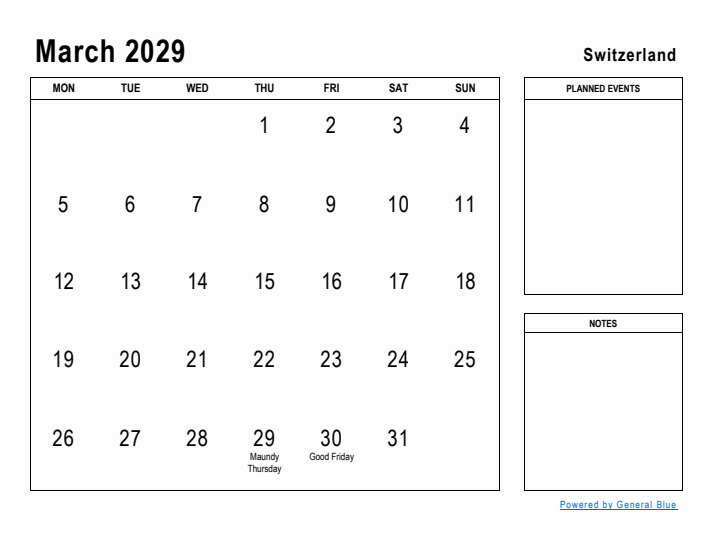 March 2029

Switzerland

| MON | TUE | WED | THU | FRI | SAT | SUN |
|---|---|---|---|---|---|---|
| | | | 1 | 2 | 3 | 4 |
| 5 | 6 | 7 | 8 | 9 | 10 | 11 |
| 12 | 13 | 14 | 15 | 16 | 17 | 18 |
| 19 | 20 | 21 | 22 | 23 | 24 | 25 |
| 26 | 27 | 28 | 29 Maundy Thursday | 30 Good Friday | 31 | |

PLANNED EVENTS

NOTES

Powered by General Blue